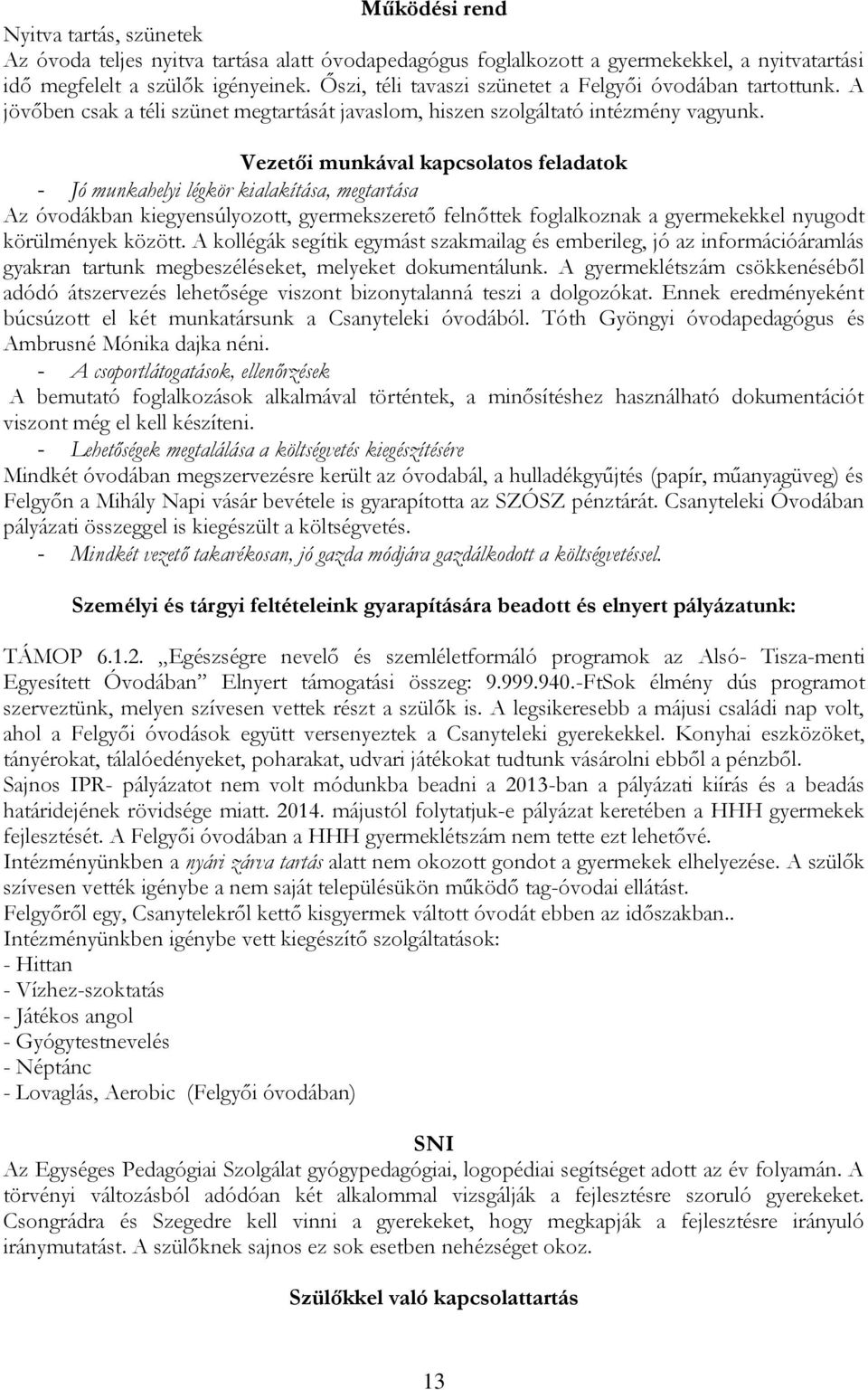 Működési rend

Nyitva tartás, szünetek
Az óvoda teljes nyitva tartása alatt óvodapedagógus foglalkozott a gyermekekkel, a nyitvatartási idő megfelelt a szülők igényeinek. Őszi, téli tavaszi szünetet a Felgyői óvodában tartottunk. A jövőben csak a téli szünet megtartását javaslom, hiszen szolgáltató intézmény vagyunk.

Vezetői munkával kapcsolatos feladatok

- Jó munkahelyi légkör kialakítása, megtartása
Az óvodákban kiegyensúlyozott, gyermekszerető felnőttek foglalkoznak a gyermekekkel nyugodt körülmények között. A kollégák segítik egymást szakmailag és emberileg, jó az információáramlás gyakran tartunk megbeszéléseket, melyeket dokumentálunk. A gyermeklétszám csökkenéséből adódó átszervezés lehetősége viszont bizonytalanná teszi a dolgozókat. Ennek eredményeként búcsúzott el két munkatársunk a Csanyteleki óvodából. Tóth Gyöngyi óvodapedagógus és Ambrusné Mónika dajka néni.
- A csoportlátogatások, ellenőrzések
A bemutató foglalkozások alkalmával történtek, a minősítéshez használható dokumentációt viszont még el kell készíteni.
- Lehetőségek megtalálása a költségvetés kiegészítésére
Mindkét óvodában megszervezésre került az óvodabál, a hulladékgyűjtés (papír, műanyagüveg) és Felgyőn a Mihály Napi vásár bevétele is gyarapította az SZÓSZ pénztárát. Csanyteleki Óvodában pályázati összeggel is kiegészült a költségvetés.
- Mindkét vezető takarékosan, jó gazda módjára gazdálkodott a költségvetéssel.

Személyi és tárgyi feltételeink gyarapítására beadott és elnyert pályázatunk:

TÁMOP 6.1.2. „Egészségre nevelő és szemléletformáló programok az Alsó- Tisza-menti Egyesített Óvodában” Elnyert támogatási összeg: 9.999.940.-FtSok élmény dús programot szerveztünk, melyen szívesen vettek részt a szülők is. A legsikeresebb a májusi családi nap volt, ahol a Felgyői óvodások együtt versenyeztek a Csanyteleki gyerekekkel. Konyhai eszközöket, tányérokat, tálalóedényeket, poharakat, udvari játékokat tudtunk vásárolni ebből a pénzből.
Sajnos IPR- pályázatot nem volt módunkba beadni a 2013-ban a pályázati kiírás és a beadás határidejének rövidsége miatt. 2014. májustól folytatjuk-e pályázat keretében a HHH gyermekek fejlesztését. A Felgyői óvodában a HHH gyermeklétszám nem tette ezt lehetővé.
Intézményünkben a nyári zárva tartás alatt nem okozott gondot a gyermekek elhelyezése. A szülők szívesen vették igénybe a nem saját településükön működő tag-óvodai ellátást.
Felgyőről egy, Csanytelekről kettő kisgyermek váltott óvodát ebben az időszakban..
Intézményünkben igénybe vett kiegészítő szolgáltatások:
- Hittan
- Vízhez-szoktatás
- Játékos angol
- Gyógytestnevelés
- Néptánc
- Lovaglás, Aerobic (Felgyői óvodában)

SNI
Az Egységes Pedagógiai Szolgálat gyógypedagógiai, logopédiai segítséget adott az év folyamán. A törvényi változásból adódóan két alkalommal vizsgálják a fejlesztésre szoruló gyerekeket. Csongrádra és Szegedre kell vinni a gyerekeket, hogy megkapják a fejlesztésre irányuló iránymutatást. A szülőknek sajnos ez sok esetben nehézséget okoz.

Szülőkkel való kapcsolattartás

13